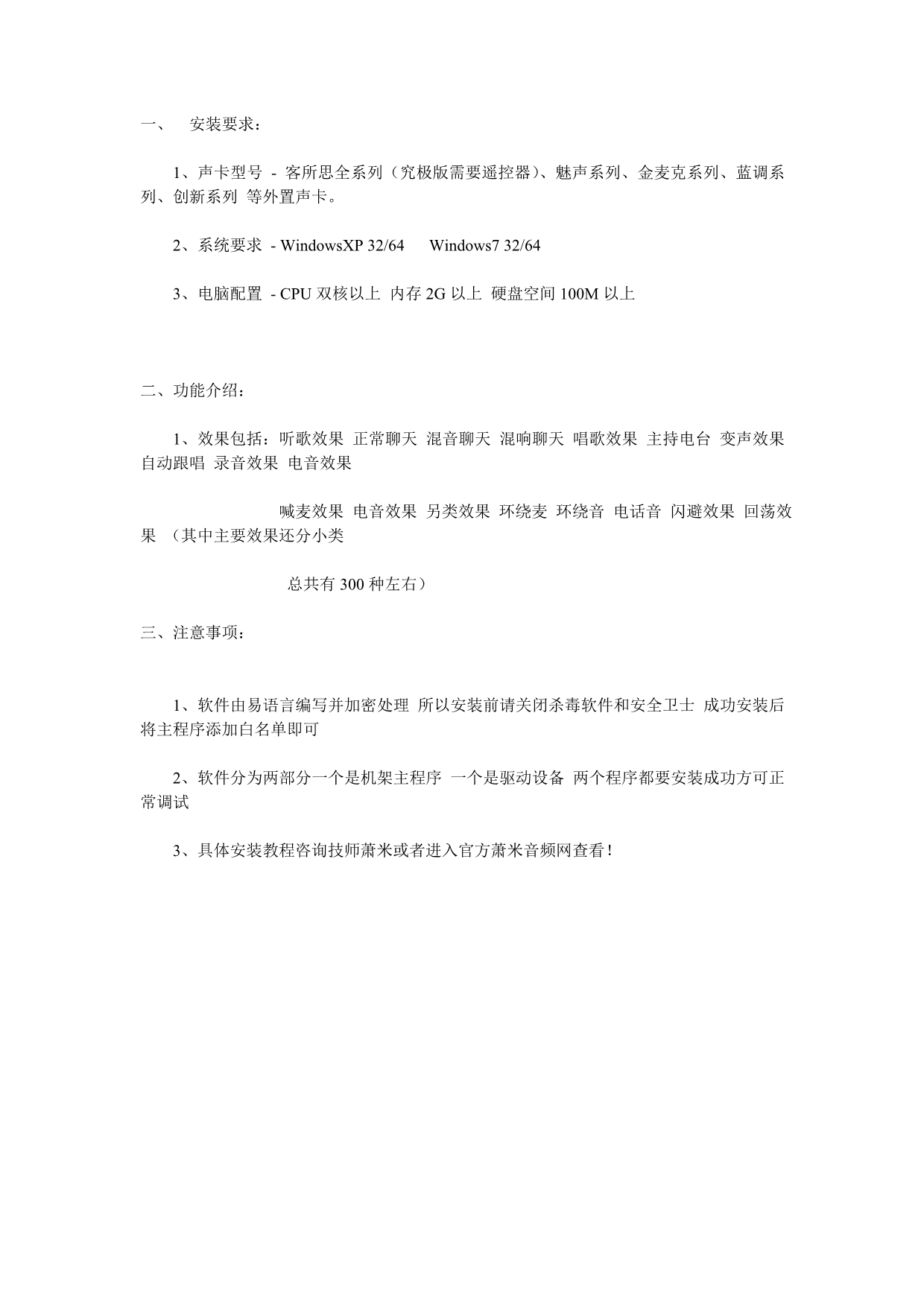 一、 安装要求：

1、声卡型号 - 客所思全系列（究极版需要遥控器）、魅声系列、金麦克系列、蓝调系列、创新系列 等外置声卡。

2、系统要求 - WindowsXP 32/64 Windows7 32/64

3、电脑配置 - CPU 双核以上 内存 2G 以上 硬盘空间 100M 以上

二、功能介绍：

1、效果包括：听歌效果 正常聊天 混音聊天 混响聊天 唱歌效果 主持电台 变声效果 自动跟唱 录音效果 电音效果

喊麦效果 电音效果 另类效果 环绕麦 环绕音 电话音 闪避效果 回荡效果 （其中主要效果还分小类

总共有 300 种左右）

三、注意事项：

1、软件由易语言编写并加密处理 所以安装前请关闭杀毒软件和安全卫士 成功安装后将主程序添加白名单即可

2、软件分为两部分一个是机架主程序 一个是驱动设备 两个程序都要安装成功方可正常调试

3、具体安装教程咨询技师萧米或者进入官方萧米音频网查看！